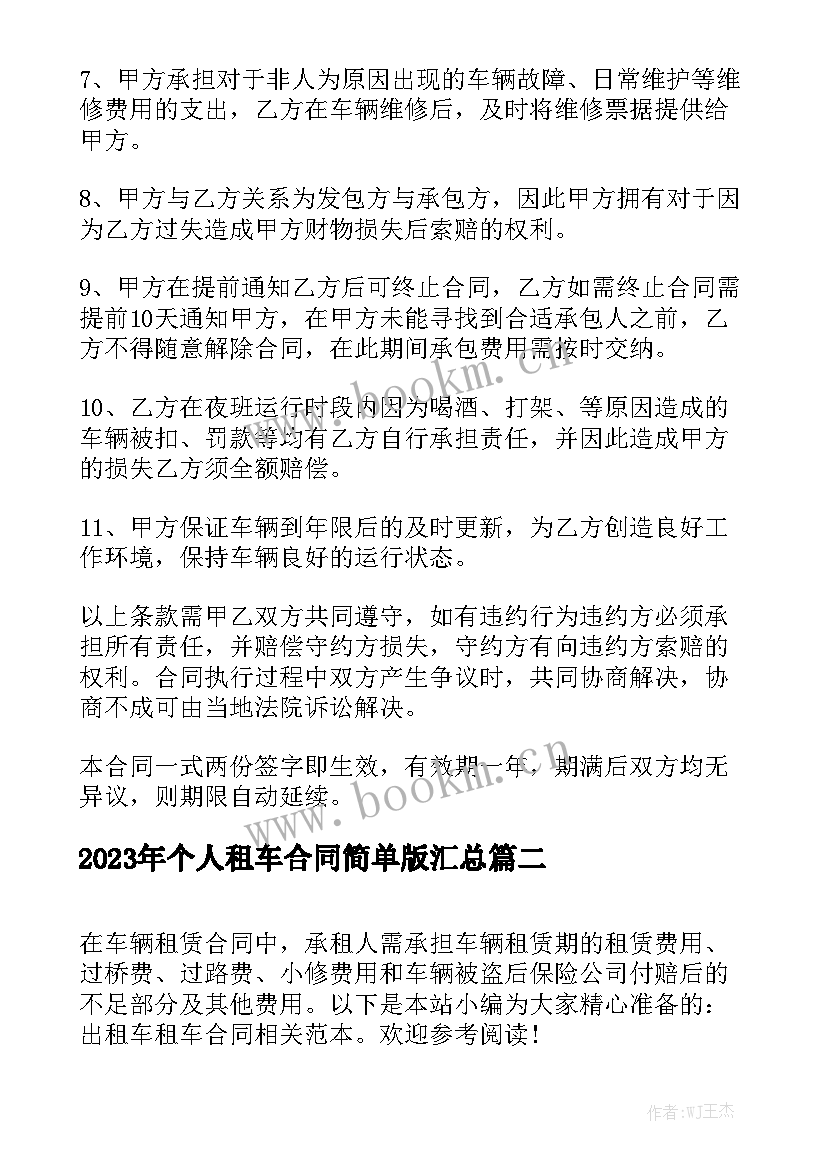 7、甲方承担对于非人为原因出现的车辆故障、日常维护等维修费用的支出，乙方在车辆维修后，及时将维修票据提供给甲方。

8、甲方与乙方关系为发包方与承包方，因此甲方拥有对于因为乙方过失造成甲方财物损失后索赔的权利。

9、甲方在提前通知乙方后可终止合同，乙方如需终止合同需提前10天通知甲方，在甲方未能寻找到合适承包人之前，乙方不得随意解除合同，在此期间承包费用需按时交纳。

10、乙方在夜班运行时段内因为喝酒、打架、等原因造成的车辆被扣、罚款等均有乙方自行承担责任，并因此造成甲方的损失乙方须全额赔偿。

11、甲方保证车辆到年限后的及时更新，为乙方创造良好工作环境，保持车辆良好的运行状态。

以上条款需甲乙双方共同遵守，如有违约行为违约方必须承担所有责任，并赔偿守约方损失，守约方有向违约方索赔的权利。合同执行过程中双方产生争议时，共同协商解决，协商不成可由当地法院诉讼解决。

本合同一式两份签字即生效，有效期一年，期满后双方均无异议，则期限自动延续。

www.bookm.cn

2023年个人租车合同简单版汇总篇二

在车辆租赁合同中，承租人需承担车辆租赁期的租赁费用、过桥费、过路费、小修费用和车辆被盗后保险公司付赔后的不足部分及其他费用。以下是本站小编为大家精心准备的：出租车租车合同相关范本。欢迎参考阅读！

作者:WJ王杰